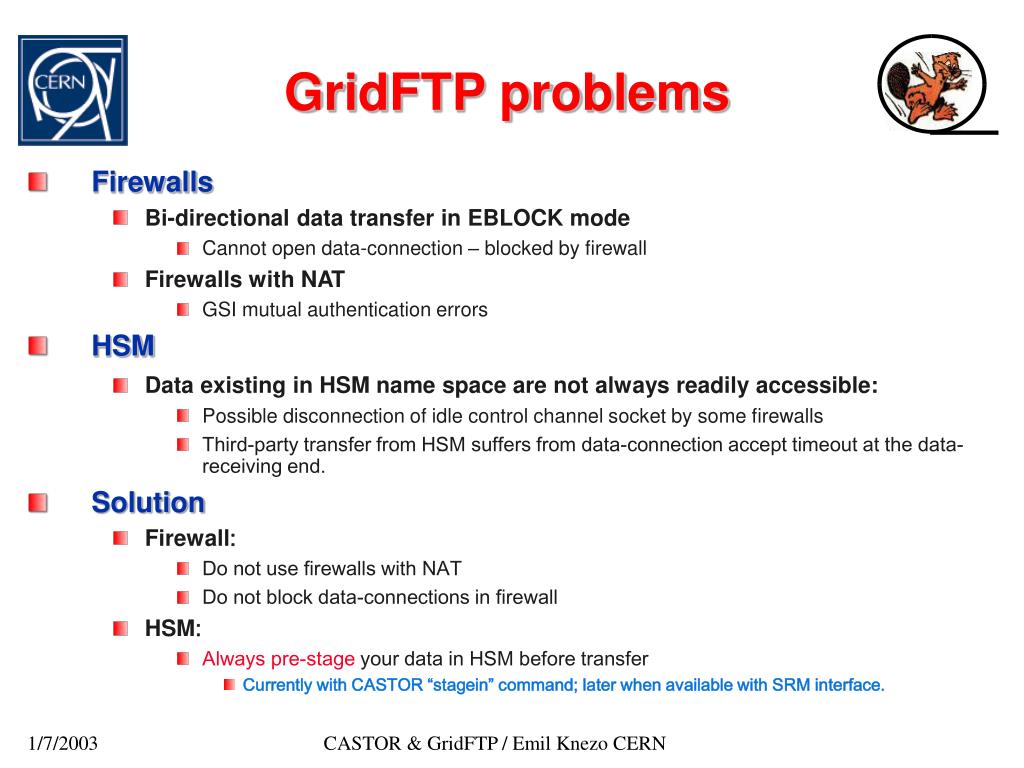 CERN

GridFTP problems

Firewalls
Bi-directional data transfer in EBLOCK mode
Cannot open data-connection – blocked by firewall
Firewalls with NAT
GSI mutual authentication errors

HSM
Data existing in HSM name space are not always readily accessible:
Possible disconnection of idle control channel socket by some firewalls
Third-party transfer from HSM suffers from data-connection accept timeout at the data-receiving end.

Solution
Firewall:
Do not use firewalls with NAT
Do not block data-connections in firewall
HSM:
Always pre-stage your data in HSM before transfer
Currently with CASTOR “stagein” command; later when available with SRM interface.

1/7/2003 CASTOR & GridFTP / Emil Knezo CERN